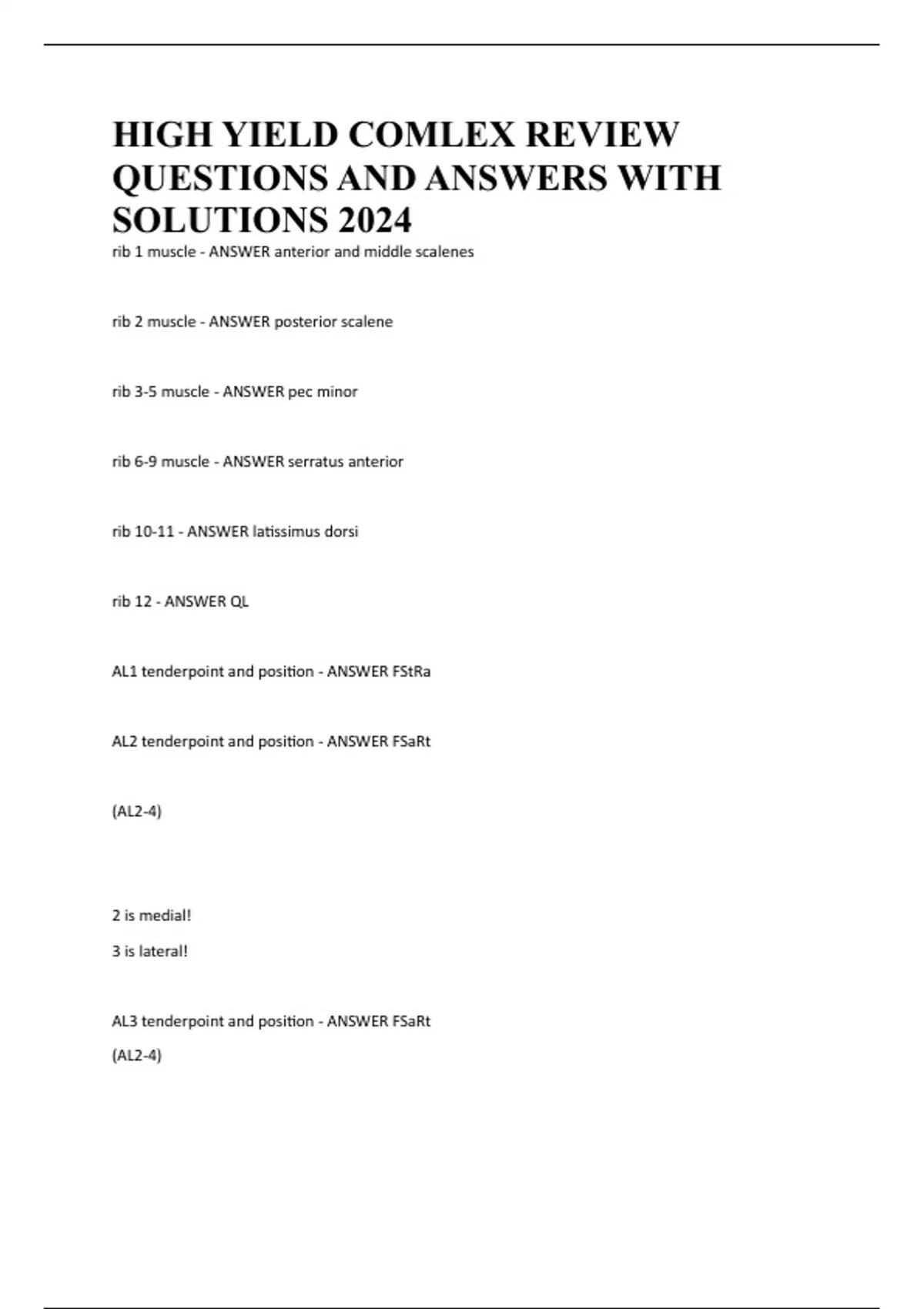 HIGH YIELD COMLEX REVIEW QUESTIONS AND ANSWERS WITH SOLUTIONS 2024

rib 1 muscle - ANSWER anterior and middle scalenes

rib 2 muscle - ANSWER posterior scalene

rib 3-5 muscle - ANSWER pec minor

rib 6-9 muscle - ANSWER serratus anterior

rib 10-11 - ANSWER latissimus dorsi

rib 12 - ANSWER QL

AL1 tenderpoint and position - ANSWER FStRa

AL2 tenderpoint and position - ANSWER FSaRt

(AL2-4)

2 is medial!

3 is lateral!

AL3 tenderpoint and position - ANSWER FSaRt

(AL2-4)